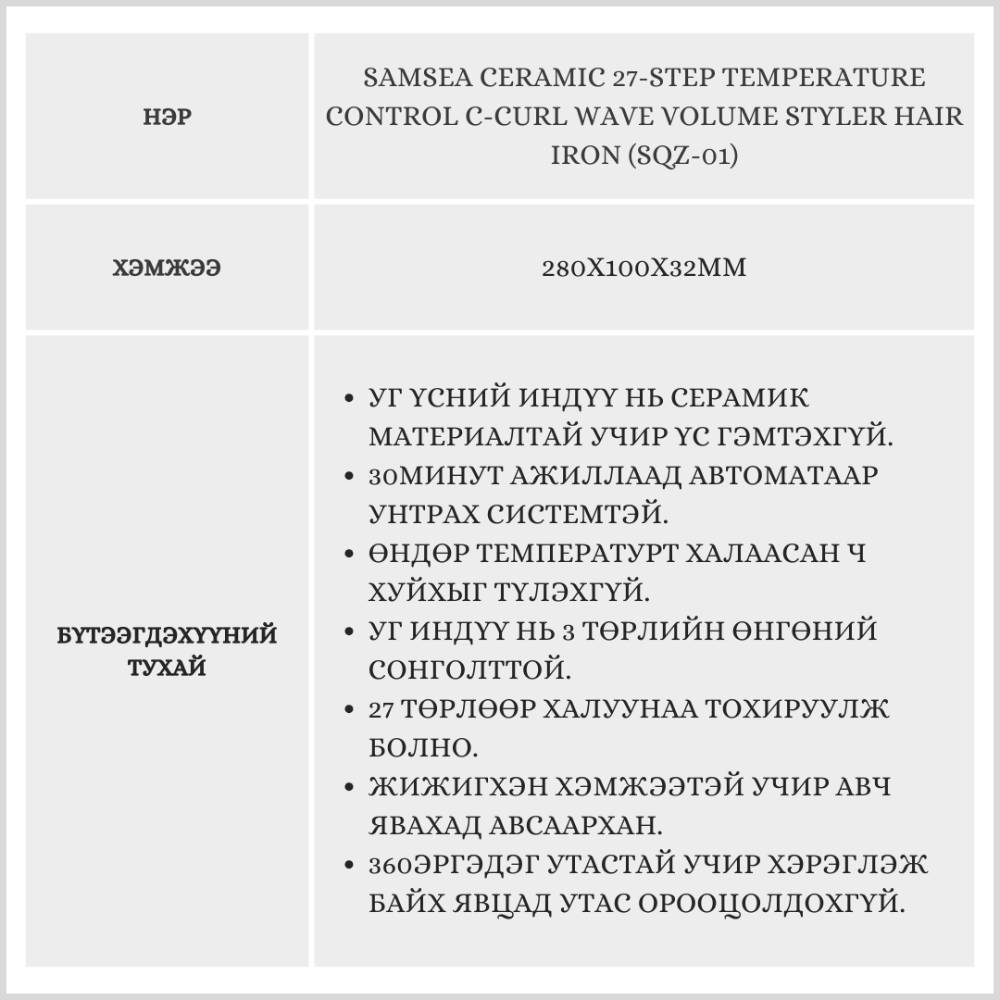 | НЭР | SAMSEA CERAMIC 27-STEP TEMPERATURE CONTROL C-CURL WAVE VOLUME STYLER HAIR IRON (SQZ-01) |
|---|---|
| ХЭМЖЭЭ | 280X100X32MM |
| БҮТЭЭГДЭХҮҮНИЙ ТУХАЙ | • УГ ҮСНИЙ ИНДҮҮ НЬ СЕРАМИК МАТЕРИАЛТАЙ УЧИР ҮС ГЭМТЭХГҮЙ. • 30МИНУТ АЖИЛЛААД АВТОМАТААР УНТРАХ СИСТЕМТЭЙ. • ӨНДӨР ТЕМПЕРАТУРТ ХАЛААСАН Ч ХУЙХЫГ ТҮЛЭХГҮЙ. • УГ ИНДҮҮ НЬ 3 ТӨРЛИЙН ӨНГӨНИЙ СОНГОЛТТОЙ. • 27 ТӨРЛӨӨР ХАЛУУНАА ТОХИРУУЛЖ БОЛНО. • ЖИЖИГХЭН ХЭМЖЭЭТЭЙ УЧИР АВЧ ЯВАХАД АВСААРХАН. • 360ЭРГЭДЭГ УТАСТАЙ УЧИР ХЭРЭГЛЭЖ БАЙХ ЯВЦАД УТАС ОРООЦОЛДОХГҮЙ. |